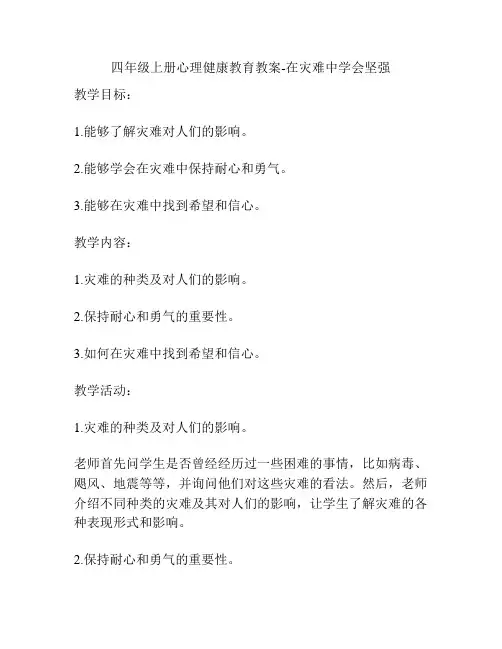 四年级上册心理健康教育教案-在灾难中学会坚强

教学目标：

1.能够了解灾难对人们的影响。

2.能够学会在灾难中保持耐心和勇气。

3.能够在灾难中找到希望和信心。

教学内容：

1.灾难的种类及对人们的影响。

2.保持耐心和勇气的重要性。

3.如何在灾难中找到希望和信心。

教学活动：

1.灾难的种类及对人们的影响。

老师首先问学生是否曾经经历过一些困难的事情，比如病毒、飓风、地震等等，并询问他们对这些灾难的看法。然后，老师介绍不同种类的灾难及其对人们的影响，让学生了解灾难的各种表现形式和影响。

2.保持耐心和勇气的重要性。